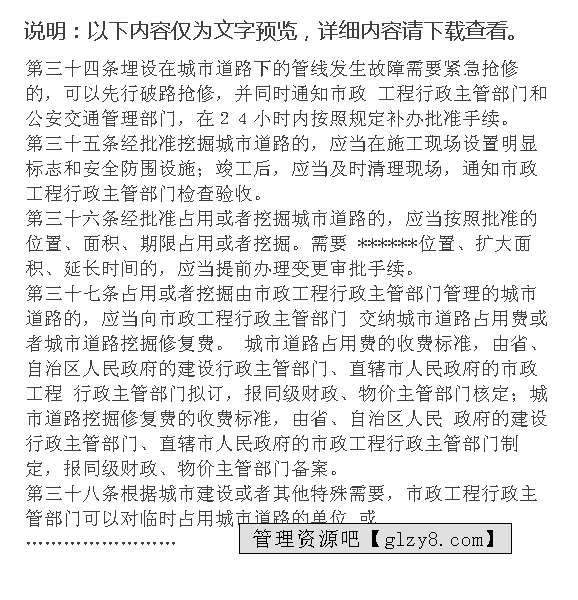 说明：以下内容仅为文字预览，详细内容请下载查看。

第三十四条埋设在城市道路下的管线发生故障需要紧急抢修的，可以先行破路抢修，并同时通知市政 工程行政主管部门和公安交通管理部门，在２４小时内按照规定补办批准手续。
第三十五条经批准挖掘城市道路的，应当在施工现场设置明显标志和安全防围设施；竣工后，应当及时清理现场，通知市政工程行政主管部门检查验收。
第三十六条经批准占用或者挖掘城市道路的，应当按照批准的位置、面积、期限占用或者挖掘。需要 ******位置、扩大面积、延长时间的，应当提前办理变更审批手续。
第三十七条占用或者挖掘由市政工程行政主管部门管理的城市道路的，应当向市政工程行政主管部门 交纳城市道路占用费或者城市道路挖掘修复费。 城市道路占用费的收费标准，由省、自治区人民政府的建设行政主管部门、直辖市人民政府的市政工程 行政主管部门拟订，报同级财政、物价主管部门核定；城市道路挖掘修复费的收费标准，由省、自治区人民 政府的建设行政主管部门、直辖市人民政府的市政工程行政主管部门制定，报同级财政、物价主管部门备案。
第三十八条根据城市建设或者其他特殊需要，市政工程行政主管部门可以对临时占用城市道路的单位 或
……………………

管理资源吧【glzy8.com】